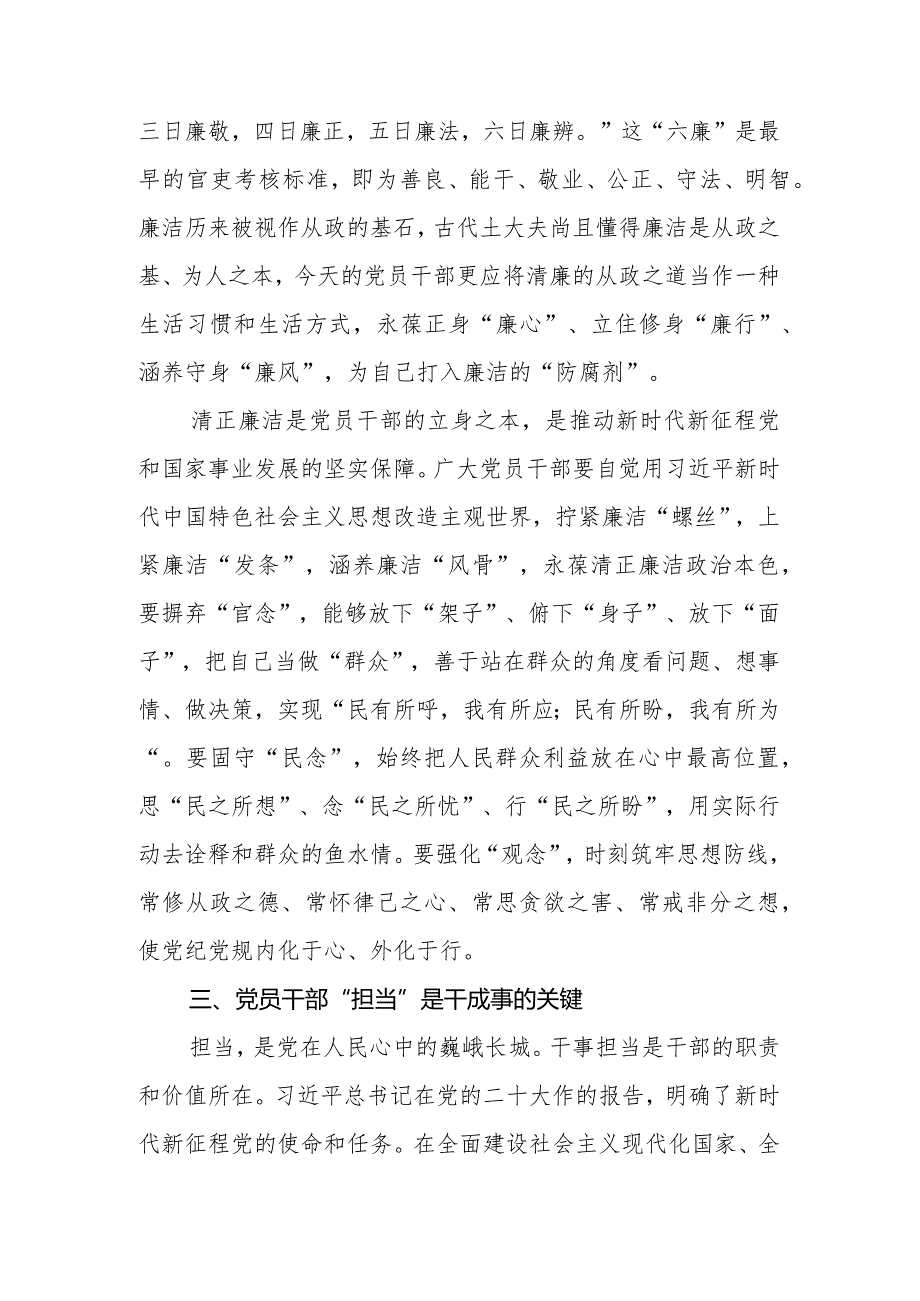 三日廉敬，四日廉正，五日廉法，六日廉辨。”这“六廉”是最早的官吏考核标准，即为善良、能干、敬业、公正、守法、明智。廉洁历来被视作从政的基石，古代土大夫尚且懂得廉洁是从政之基、为人之本，今天的党员干部更应将清廉的从政之道当作一种生活习惯和生活方式，永葆正身“廉心”、立住修身“廉行”、涵养守身“廉风”，为自己打入廉洁的“防腐剂”。

清正廉洁是党员干部的立身之本，是推动新时代新征程党和国家事业发展的坚实保障。广大党员干部要自觉用习近平新时代中国特色社会主义思想改造主观世界，拧紧廉洁“螺丝”，上紧廉洁“发条”，涵养廉洁“风骨”，永葆清正廉洁政治本色，要摒弃“官念”，能够放下“架子”、俯下“身子”、放下“面子”，把自己当做“群众”，善于站在群众的角度看问题、想事情、做决策，实现“民有所呼，我有所应；民有所盼，我有所为“。要固守“民念”，始终把人民群众利益放在心中最高位置，思“民之所想”、念“民之所忧”、行“民之所盼”，用实际行动去诠释和群众的鱼水情。要强化“观念”，时刻筑牢思想防线，常修从政之德、常怀律己之心、常思贪欲之害、常戒非分之想，使党纪党规内化于心、外化于行。

三、党员干部“担当”是干成事的关键

担当，是党在人民心中的巍峨长城。干事担当是干部的职责和价值所在。习近平总书记在党的二十大作的报告，明确了新时代新征程党的使命和任务。在全面建设社会主义现代化国家、全